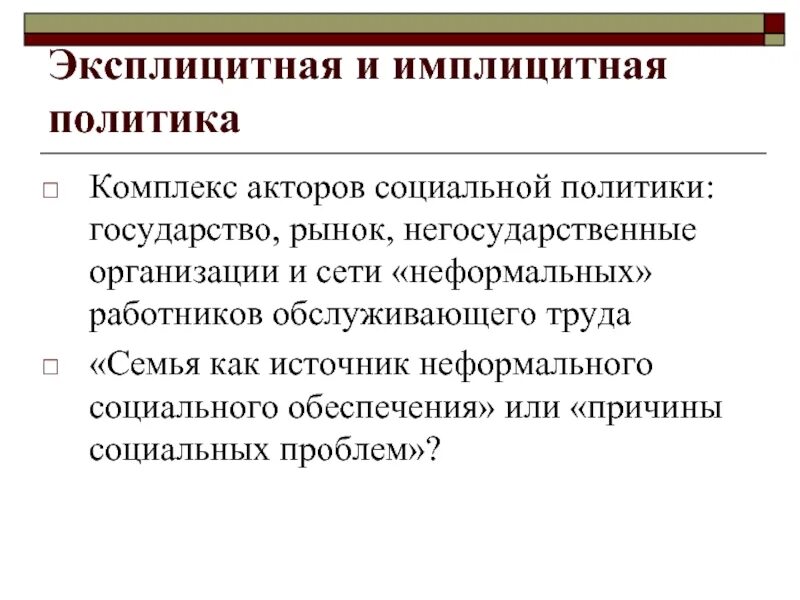 Эксплицитная и имплицитная политика

□ Комплекс акторов социальной политики: государство, рынок, негосударственные организации и сети «неформальных» работников обслуживающего труда

□ «Семья как источник неформального социального обеспечения» или «причины социальных проблем»?